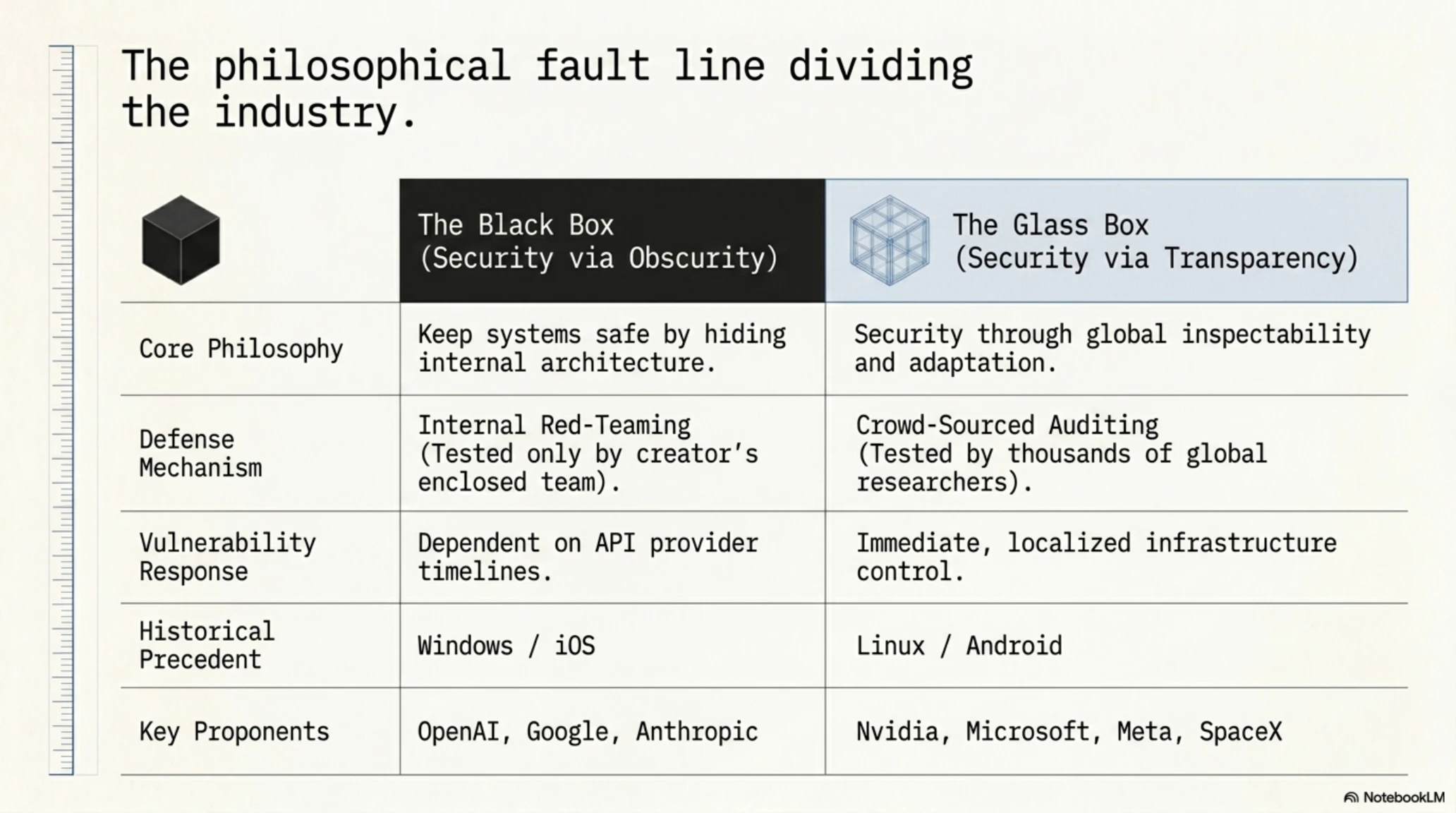 The philosophical fault line dividing the industry.

|  | The Black Box (Security via Obscurity) | The Glass Box (Security via Transparency) |
|---|---|---|
| Core Philosophy | Keep systems safe by hiding internal architecture. | Security through global inspectability and adaptation. |
| Defense Mechanism | Internal Red-Teaming (Tested only by creator's enclosed team). | Crowd-Sourced Auditing (Tested by thousands of global researchers). |
| Vulnerability Response | Dependent on API provider timelines. | Immediate, localized infrastructure control. |
| Historical Precedent | Windows / iOS | Linux / Android |
| Key Proponents | OpenAI, Google, Anthropic | Nvidia, Microsoft, Meta, SpaceX |

NotebookLM